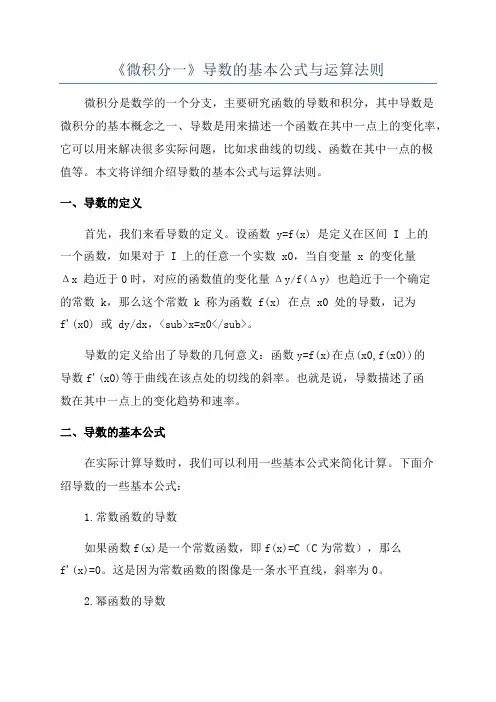 《微积分一》导数的基本公式与运算法则

微积分是数学的一个分支，主要研究函数的导数和积分，其中导数是微积分的基本概念之一、导数是用来描述一个函数在其中一点上的变化率，它可以用来解决很多实际问题，比如求曲线的切线、函数在其中一点的极值等。本文将详细介绍导数的基本公式与运算法则。

一、导数的定义

首先，我们来看导数的定义。设函数 y=f(x) 是定义在区间 I 上的一个函数，如果对于 I 上的任意一个实数 x0，当自变量 x 的变化量 Δx 趋近于 0 时，对应的函数值的变化量 Δy/f(Δy) 也趋近于一个确定的常数 k，那么这个常数 k 称为函数 f(x) 在点 x0 处的导数，记为 f'(x0) 或 dy/dx，<sub>x=x0</sub>。

导数的定义给出了导数的几何意义：函数 y=f(x)在点(x0,f(x0))的导数 f'(x0)等于曲线在该点处的切线的斜率。也就是说，导数描述了函数在其中一点上的变化趋势和速率。

二、导数的基本公式

在实际计算导数时，我们可以利用一些基本公式来简化计算。下面介绍导数的一些基本公式：

1.常数函数的导数

如果函数 f(x)是一个常数函数，即 f(x)=C（C 为常数），那么 f'(x)=0。这是因为常数函数的图像是一条水平直线，斜率为 0。

2.幂函数的导数